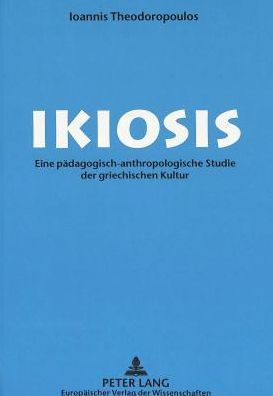 Ioannis Theodoropoulos

IKIOSIS

Eine pädagogisch-anthropologische Studie der griechischen Kultur

PETER LANG
Europäischer Verlag der Wissenschaften